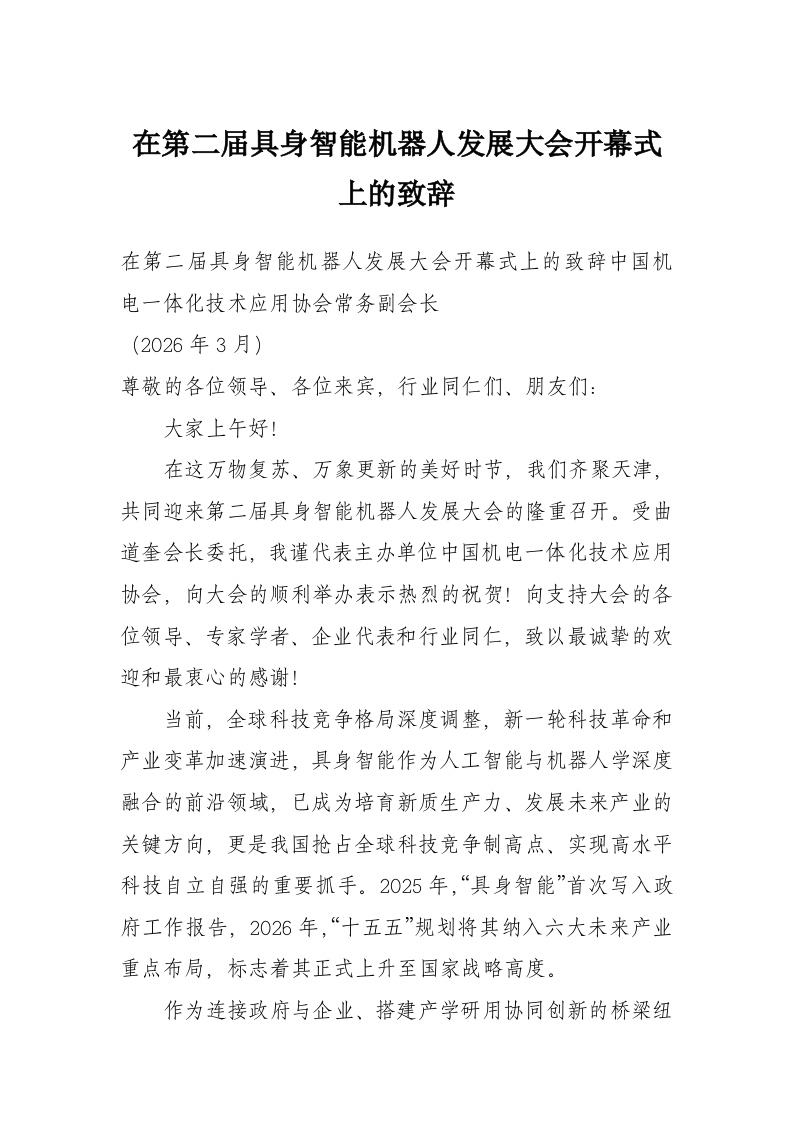 在第二届具身智能机器人发展大会开幕式上的致辞

在第二届具身智能机器人发展大会开幕式上的致辞中国机电一体化技术应用协会常务副会长

（2026 年 3 月）

尊敬的各位领导、各位来宾，行业同仁们、朋友们：

大家上午好！

在这万物复苏、万象更新的美好时节，我们齐聚天津，共同迎来第二届具身智能机器人发展大会的隆重召开。受曲道奎会长委托，我谨代表主办单位中国机电一体化技术应用协会，向大会的顺利举办表示热烈的祝贺！向支持大会的各位领导、专家学者、企业代表和行业同仁，致以最诚挚的欢迎和最衷心的感谢！

当前，全球科技竞争格局深度调整，新一轮科技革命和产业变革加速演进，具身智能作为人工智能与机器人学深度融合的前沿领域，已成为培育新质生产力、发展未来产业的关键方向，更是我国抢占全球科技竞争制高点、实现高水平科技自立自强的重要抓手。2025 年，“具身智能”首次写入政府工作报告，2026 年，“十五五”规划将其纳入六大未来产业重点布局，标志着其正式上升至国家战略高度。

作为连接政府与企业、搭建产学研用协同创新的桥梁纽